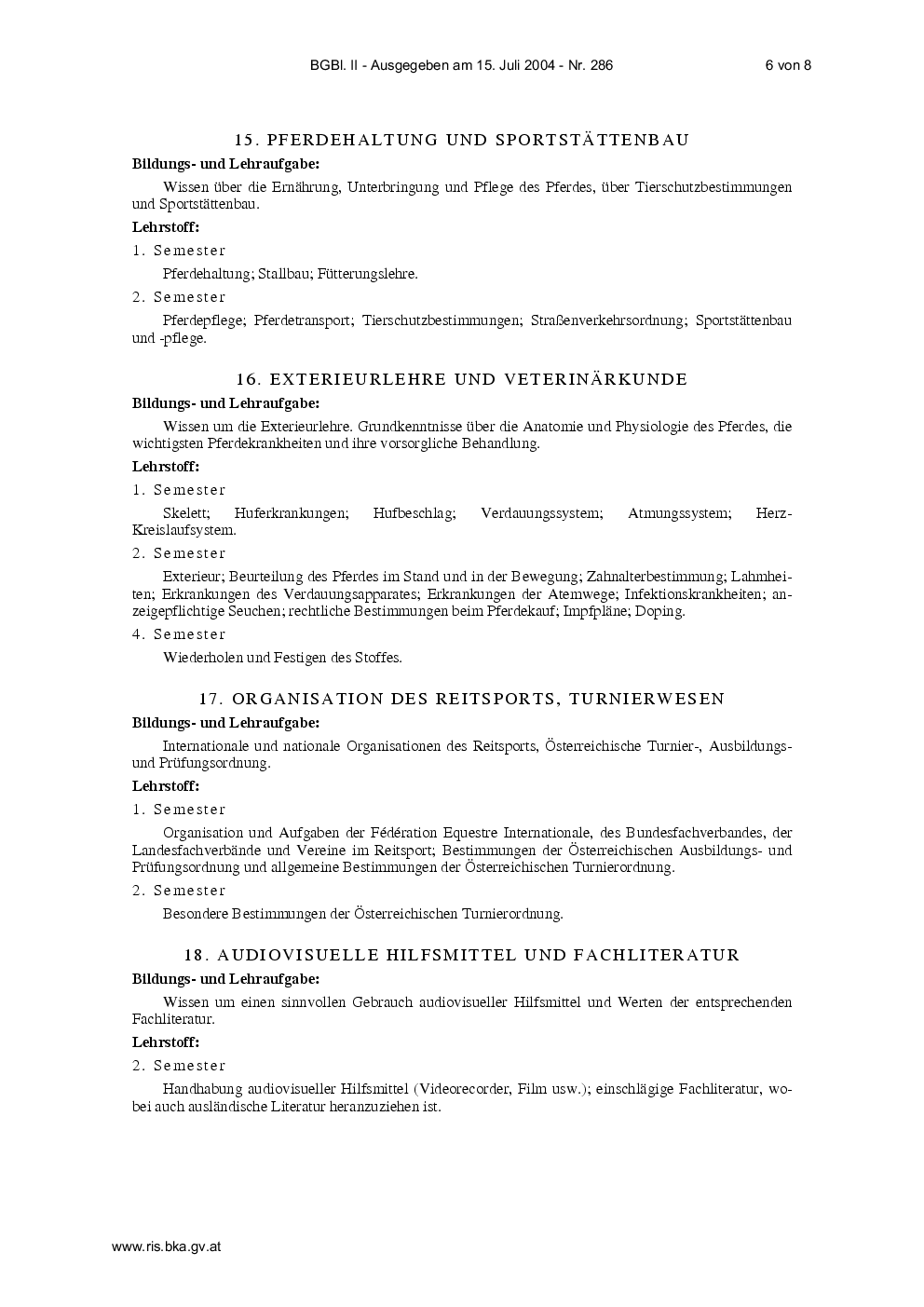 BGBl. II - Ausgegeben am 15. Juli 2004 - Nr. 286 6 von 8

15. PFERDEHALTUNG UND SPORTSTÄTTENBAU

Bildungs- und Lehraufgabe:

Wissen über die Ernährung, Unterbringung und Pflege des Pferdes, über Tierschutzbestimmungen und Sportstättenbau.

Lehrstoff:

1. Semester

Pferdehaltung; Stallbau; Fütterungslehre.

2. Semester

Pferdepflege; Pferdetransport; Tierschutzbestimmungen; Straßenverkehrsordnung; Sportstättenbau und -pflege.

16. EXTERIEURLEHRE UND VETERINÄRKUNDE

Bildungs- und Lehraufgabe:

Wissen um die Exterieurlehre. Grundkenntnisse über die Anatomie und Physiologie des Pferdes, die wichtigsten Pferdekrankheiten und ihre vorsorgliche Behandlung.

Lehrstoff:

1. Semester

Skelett; Huferkrankungen; Hufbeschlag; Verdauungssystem; Atmungssystem; Herz-Kreislaufsystem.

2. Semester

Exterieur; Beurteilung des Pferdes im Stand und in der Bewegung; Zahnalterbestimmung; Lahmheiten; Erkrankungen des Verdauungsapparates; Erkrankungen der Atemwege; Infektionskrankheiten; anzeigepflichtige Seuchen; rechtliche Bestimmungen beim Pferdekauf; Impfpläne; Doping.

4. Semester

Wiederholen und Festigen des Stoffes.

17. ORGANISATION DES REITSPORTS, TURNIERWESEN

Bildungs- und Lehraufgabe:

Internationale und nationale Organisationen des Reitsports, Österreichische Turnier-, Ausbildungs- und Prüfungsordnung.

Lehrstoff:

1. Semester

Organisation und Aufgaben der Fédération Equestre Internationale, des Bundesfachverbandes, der Landesfachverbände und Vereine im Reitsport; Bestimmungen der Österreichischen Ausbildungs- und Prüfungsordnung und allgemeine Bestimmungen der Österreichischen Turnierordnung.

2. Semester

Besondere Bestimmungen der Österreichischen Turnierordnung.

18. AUDIOVISUELLE HILFSMITTEL UND FACHLITERATUR

Bildungs- und Lehraufgabe:

Wissen um einen sinnvollen Gebrauch audiovisueller Hilfsmittel und Werten der entsprechenden Fachliteratur.

Lehrstoff:

2. Semester

Handhabung audiovisueller Hilfsmittel (Videorecorder, Film usw.); einschlägige Fachliteratur, wobei auch ausländische Literatur heranzuziehen ist.

www.ris.bka.gv.at